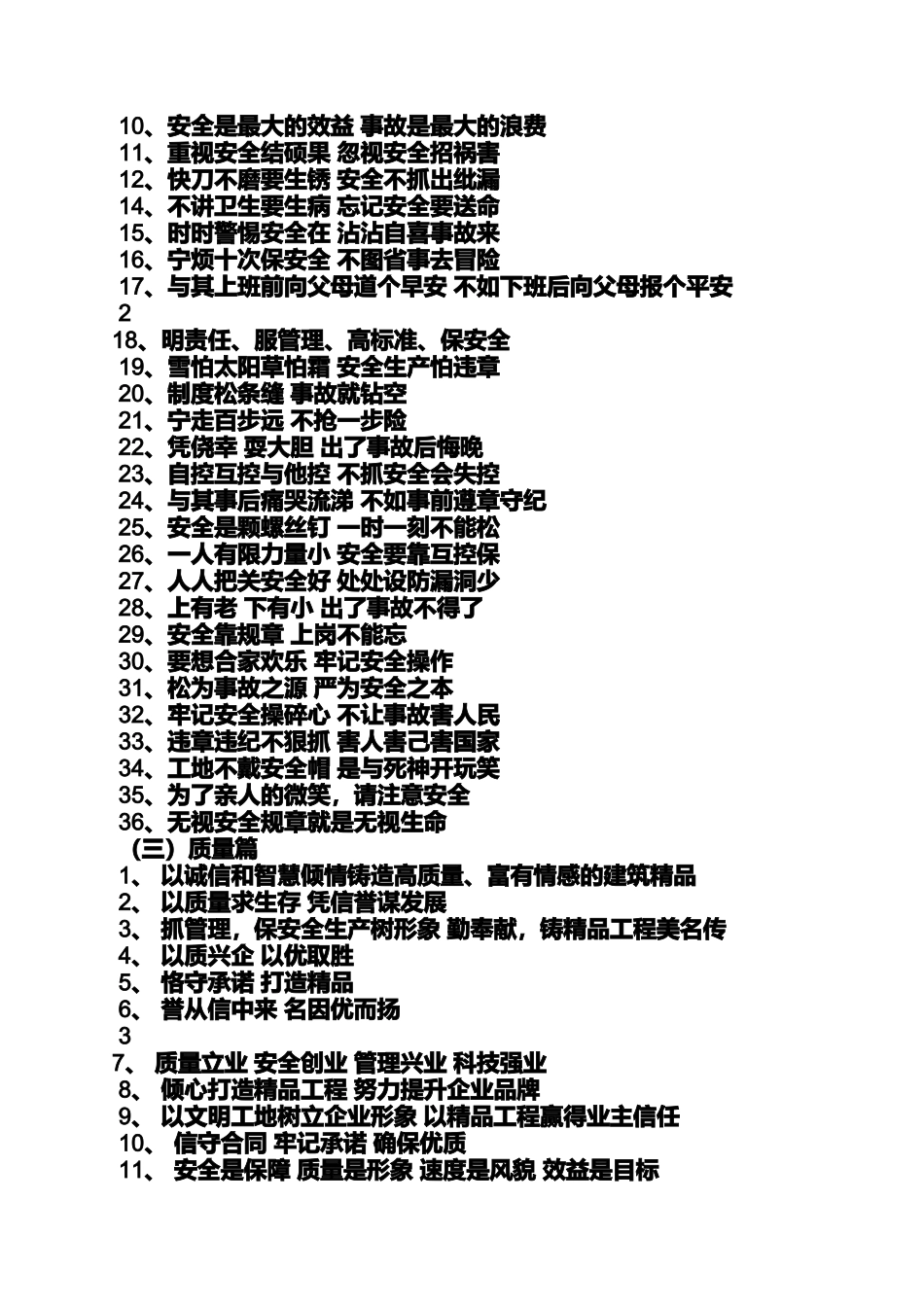 10、安全是最大的效益 事故是最大的浪费
11、重视安全结硕果 忽视安全招祸害
12、快刀不磨要生锈 安全不抓出纰漏
14、不讲卫生要生病 忘记安全要送命
15、时时警惕安全在 沾沾自喜事故来
16、宁烦十次保安全 不图省事去冒险
17、与其上班前向父母道个早安 不如下班后向父母报个平安
2
18、明责任、服管理、高标准、保安全
19、雪怕太阳草怕霜 安全生产怕违章
20、制度松条缝 事故就钻空
21、宁走百步远 不抢一步险
22、凭侥幸 耍大胆 出了事故后悔晚
23、自控互控与他控 不抓安全会失控
24、与其事后痛哭流涕 不如事前遵章守纪
25、安全是颗螺丝钉 一时一刻不能松
26、一人有限力量小 安全要靠互控保
27、人人把关安全好 处处设防漏洞少
28、上有老 下有小 出了事故不得了
29、安全靠规章 上岗不能忘
30、要想合家欢乐 牢记安全操作
31、松为事故之源 严为安全之本
32、牢记安全操碎心 不让事故害人民
33、违章违纪不狠抓 害人害己害国家
34、工地不戴安全帽 是与死神开玩笑
35、为了亲人的微笑，请注意安全
36、无视安全规章就是无视生命
（三）质量篇
1、 以诚信和智慧倾情铸造高质量、富有情感的建筑精品
2、 以质量求生存 凭信誉谋发展
3、 抓管理，保安全生产树形象 勤奉献，铸精品工程美名传
4、 以质兴企 以优取胜
5、 恪守承诺 打造精品
6、 誉从信中来 名因优而扬
3
7、 质量立业 安全创业 管理兴业 科技强业
8、 倾心打造精品工程 努力提升企业品牌
9、 以文明工地树立企业形象 以精品工程赢得业主信任
10、 信守合同 牢记承诺 确保优质
11、 安全是保障 质量是形象 速度是风貌 效益是目标